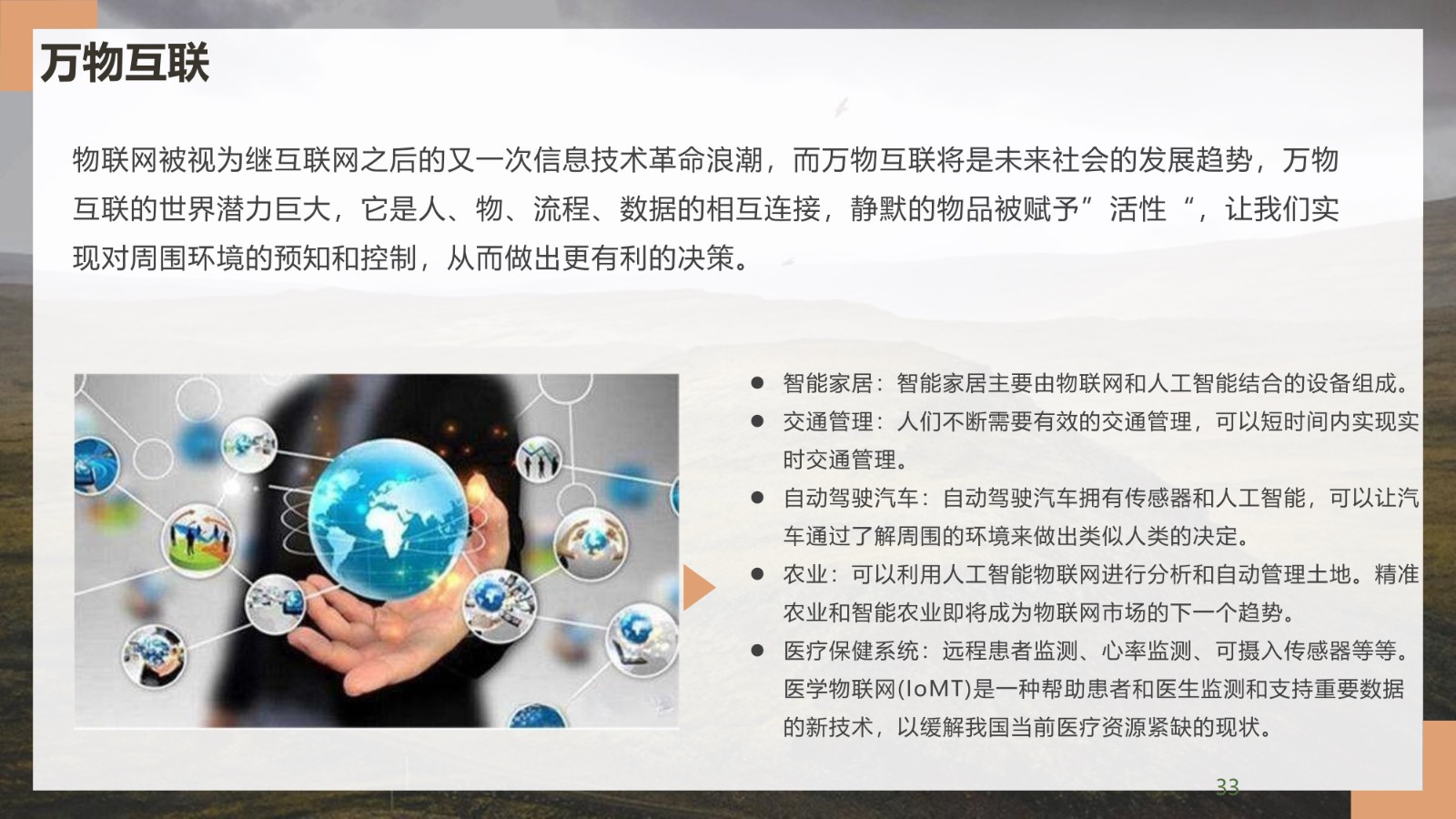 万物互联

物联网被视为继互联网之后的又一次信息技术革命浪潮，而万物互联将是未来社会的发展趋势，万物互联的世界潜力巨大，它是人、物、流程、数据的相互连接，静默的物品被赋予”活性“，让我们实现对周围环境的预知和控制，从而做出更有利的决策。

• 智能家居：智能家居主要由物联网和人工智能结合的设备组成。
• 交通管理：人们不断需要有效的交通管理，可以短时间内实现实时交通管理。
• 自动驾驶汽车：自动驾驶汽车拥有传感器和人工智能，可以让汽车通过了解周围的环境来做出类似人类的决定。
• 农业：可以利用人工智能物联网进行分析和自动管理土地。精准农业和智能农业即将成为物联网市场的下一个趋势。
• 医疗保健系统：远程患者监测、心率监测、可摄入传感器等等。医学物联网(IoMT)是一种帮助患者和医生监测和支持重要数据的新技术，以缓解我国当前医疗资源紧缺的现状。

33